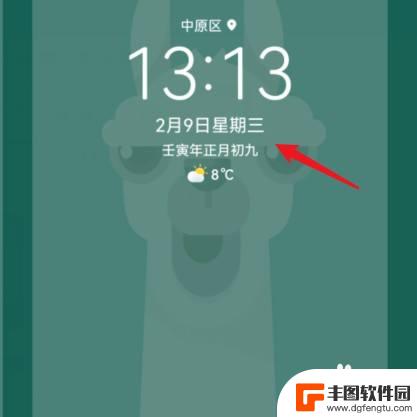 中原区

13:13

2月9日星期三

壬寅年正月初九

8℃

丰图软件园
www.dgfengtu.com